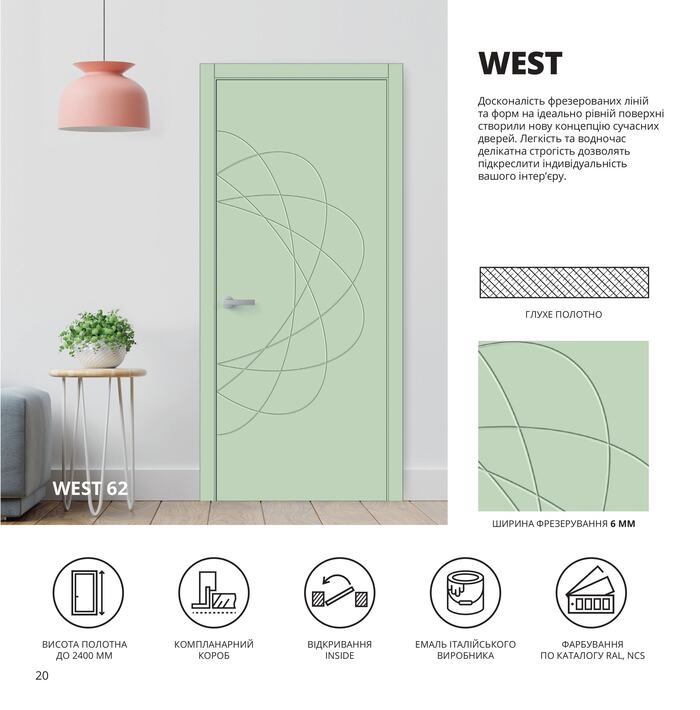 WEST 62

WEST

Досконалість фрезерованих ліній та форм на ідеально рівній поверхні створили нову концепцію сучасних дверей. Легкість та водночас делікатна строгість дозволять підкреслити індивідуальність вашого інтер'єру.

ГЛУХЕ ПОЛОТНО

ШИРИНА ФРЕЗЕРУВАННЯ 6 ММ

ВИСОТА ПОЛОТНА
ДО 2400 ММ

КОМПЛАНАРНИЙ
КОРОБ

ВІДКРИВАННЯ
INSIDE

ЕМАЛЬ ІТАЛІЙСЬКОГО
ВИРОБНИКА

ФАРБУВАННЯ
ПО КАТАЛОГУ RAL, NCS

20